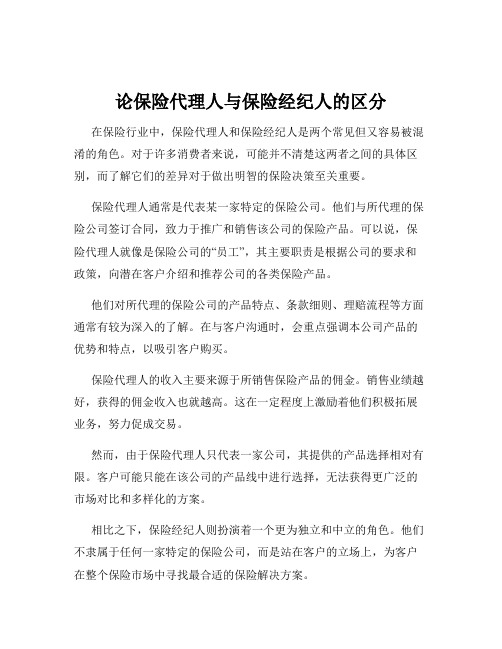 论保险代理人与保险经纪人的区分

在保险行业中，保险代理人和保险经纪人是两个常见但又容易被混淆的角色。对于许多消费者来说，可能并不清楚这两者之间的具体区别，而了解它们的差异对于做出明智的保险决策至关重要。

保险代理人通常是代表某一家特定的保险公司。他们与所代理的保险公司签订合同，致力于推广和销售该公司的保险产品。可以说，保险代理人就像是保险公司的“员工”，其主要职责是根据公司的要求和政策，向潜在客户介绍和推荐公司的各类保险产品。

他们对所代理的保险公司的产品特点、条款细则、理赔流程等方面通常有较为深入的了解。在与客户沟通时，会重点强调本公司产品的优势和特点，以吸引客户购买。

保险代理人的收入主要来源于所销售保险产品的佣金。销售业绩越好，获得的佣金收入也就越高。这在一定程度上激励着他们积极拓展业务，努力促成交易。

然而，由于保险代理人只代表一家公司，其提供的产品选择相对有限。客户可能只能在该公司的产品线中进行选择，无法获得更广泛的市场对比和多样化的方案。

相比之下，保险经纪人则扮演着一个更为独立和中立的角色。他们不隶属于任何一家特定的保险公司，而是站在客户的立场上，为客户在整个保险市场中寻找最合适的保险解决方案。